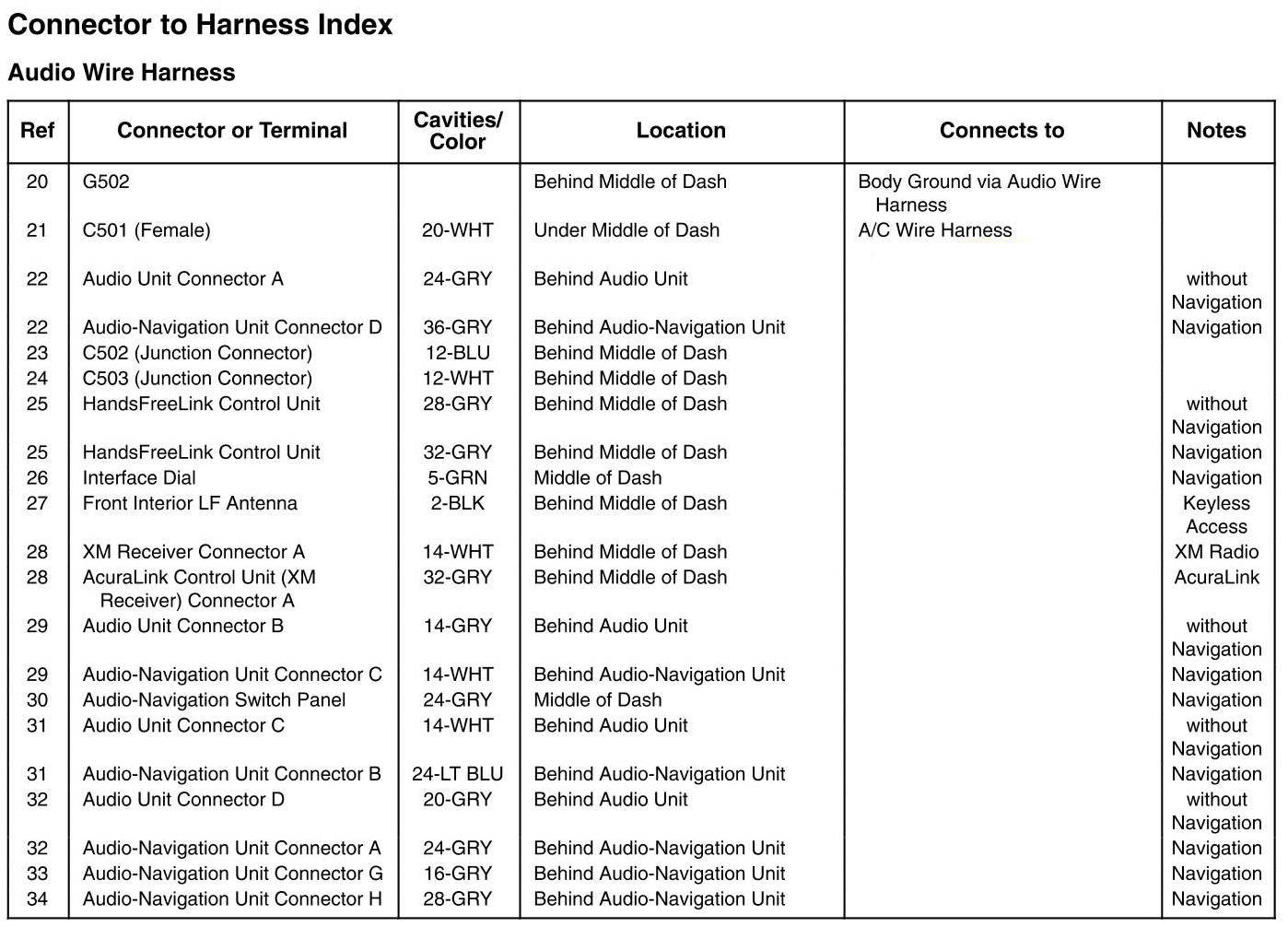 Connector to Harness Index

Audio Wire Harness

| Ref | Connector or Terminal | Cavities/ Color | Location | Connects to | Notes |
|---|---|---|---|---|---|
| 20 | G502 | | Behind Middle of Dash | Body Ground via Audio Wire Harness | |
| 21 | C501 (Female) | 20-WHT | Under Middle of Dash | A/C Wire Harness | |
| 22 | Audio Unit Connector A | 24-GRY | Behind Audio Unit | | without Navigation |
| 22 | Audio-Navigation Unit Connector D | 36-GRY | Behind Audio-Navigation Unit | | Navigation |
| 23 | C502 (Junction Connector) | 12-BLU | Behind Middle of Dash | | |
| 24 | C503 (Junction Connector) | 12-WHT | Behind Middle of Dash | | |
| 25 | HandsFreeLink Control Unit | 28-GRY | Behind Middle of Dash | | without Navigation |
| 25 | HandsFreeLink Control Unit | 32-GRY | Behind Middle of Dash | | Navigation |
| 26 | Interface Dial | 5-GRN | Middle of Dash | | Navigation |
| 27 | Front Interior LF Antenna | 2-BLK | Behind Middle of Dash | | Keyless Access |
| 28 | XM Receiver Connector A | 14-WHT | Behind Middle of Dash | | XM Radio |
| 28 | AcuraLink Control Unit (XM Receiver) Connector A | 32-GRY | Behind Middle of Dash | | AcuraLink |
| 29 | Audio Unit Connector B | 14-GRY | Behind Audio Unit | | without Navigation |
| 29 | Audio-Navigation Unit Connector C | 14-WHT | Behind Audio-Navigation Unit | | Navigation |
| 30 | Audio-Navigation Switch Panel | 24-GRY | Middle of Dash | | Navigation |
| 31 | Audio Unit Connector C | 14-WHT | Behind Audio Unit | | without Navigation |
| 31 | Audio-Navigation Unit Connector B | 24-LT BLU | Behind Audio-Navigation Unit | | Navigation |
| 32 | Audio Unit Connector D | 20-GRY | Behind Audio Unit | | without Navigation |
| 32 | Audio-Navigation Unit Connector A | 24-GRY | Behind Audio-Navigation Unit | | Navigation |
| 33 | Audio-Navigation Unit Connector G | 16-GRY | Behind Audio-Navigation Unit | | Navigation |
| 34 | Audio-Navigation Unit Connector H | 28-GRY | Behind Audio-Navigation Unit | | Navigation |